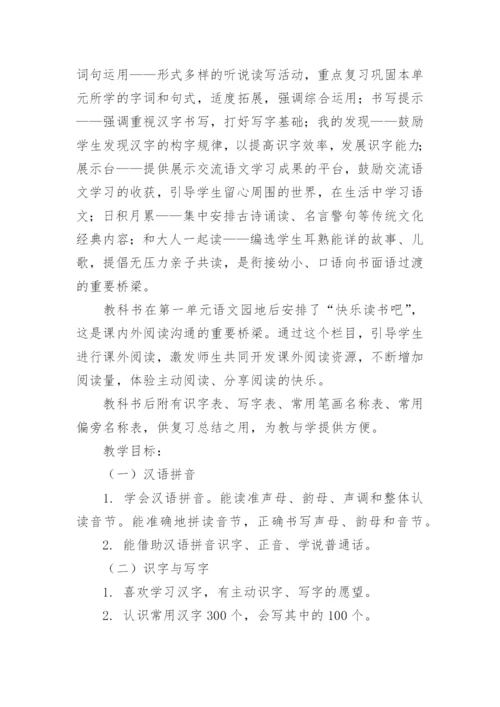 词句运用——形式多样的听说读写活动，重点复习巩固本单元所学的字词和句式，适度拓展，强调综合运用；书写提示——强调重视汉字书写，打好写字基础；我的发现——鼓励学生发现汉字的构字规律，以提高识字效率，发展识字能力；展示台——提供展示交流语文学习成果的平台，鼓励交流语文学习的收获，引导学生留心周围的世界，在生活中学习语文；日积月累——集中安排古诗诵读、名言警句等传统文化经典内容；和大人一起读——编选学生耳熟能详的故事、儿歌，提倡无压力亲子共读，是衔接幼小、口语向书面语过渡的重要桥梁。

教科书在第一单元语文园地后安排了“快乐读书吧”，这是课内外阅读沟通的重要桥梁。通过这个栏目，引导学生进行课外阅读，激发师生共同开发课外阅读资源，不断增加阅读量，体验主动阅读、分享阅读的快乐。

教科书后附有识字表、写字表、常用笔画名称表、常用偏旁名称表，供复习总结之用，为教与学提供方便。

教学目标：

（一）汉语拼音

1. 学会汉语拼音。能读准声母、韵母、声调和整体认读音节。能准确地拼读音节，正确书写声母、韵母和音节。

2. 能借助汉语拼音识字、正音、学说普通话。

（二）识字与写字

1. 喜欢学习汉字，有主动识字、写字的愿望。

2. 认识常用汉字 300 个，会写其中的 100 个。